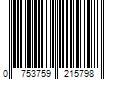 0 753759 215798